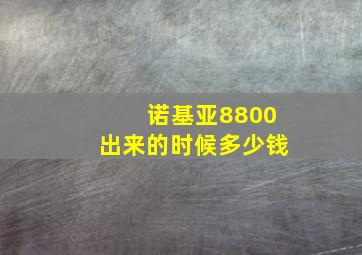 诺基亚8800
出来的时候多少钱